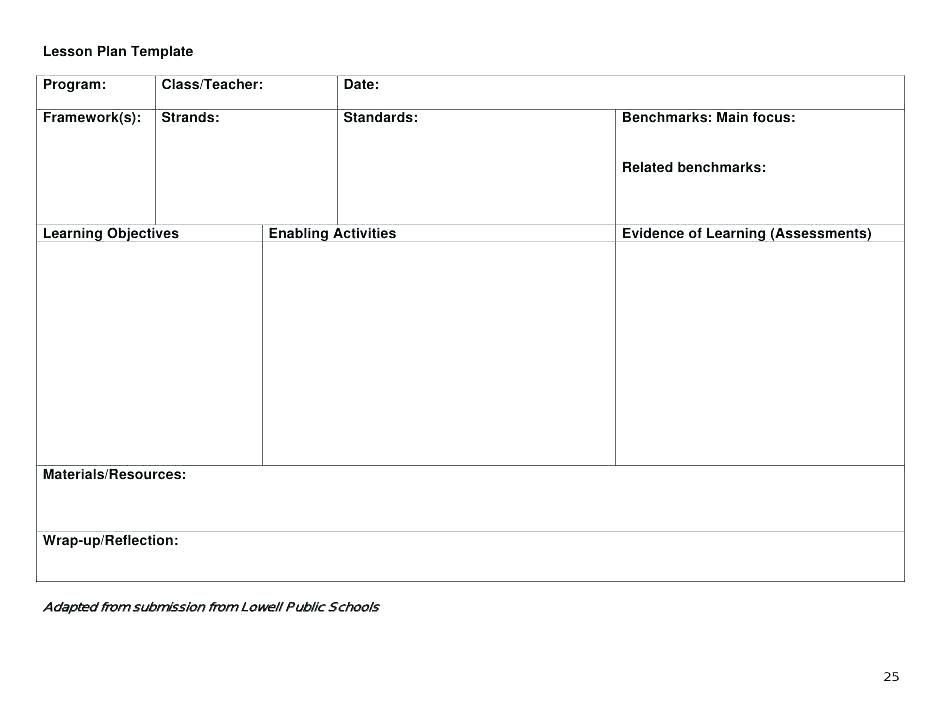 Lesson Plan Template

Program:

Class/Teacher:

Date:

Framework(s):

Strands:

Standards:

Benchmarks: Main focus:

Related benchmarks:

Learning Objectives

Enabling Activities

Evidence of Learning (Assessments)

Materials/Resources:

Wrap-up/Reflection:

Adapted from submission from Lowell Public Schools

25